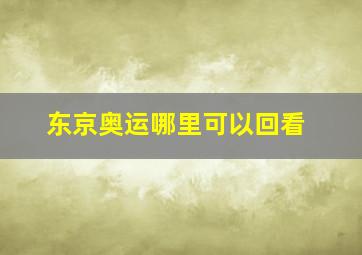 东京奥运哪里可以回看